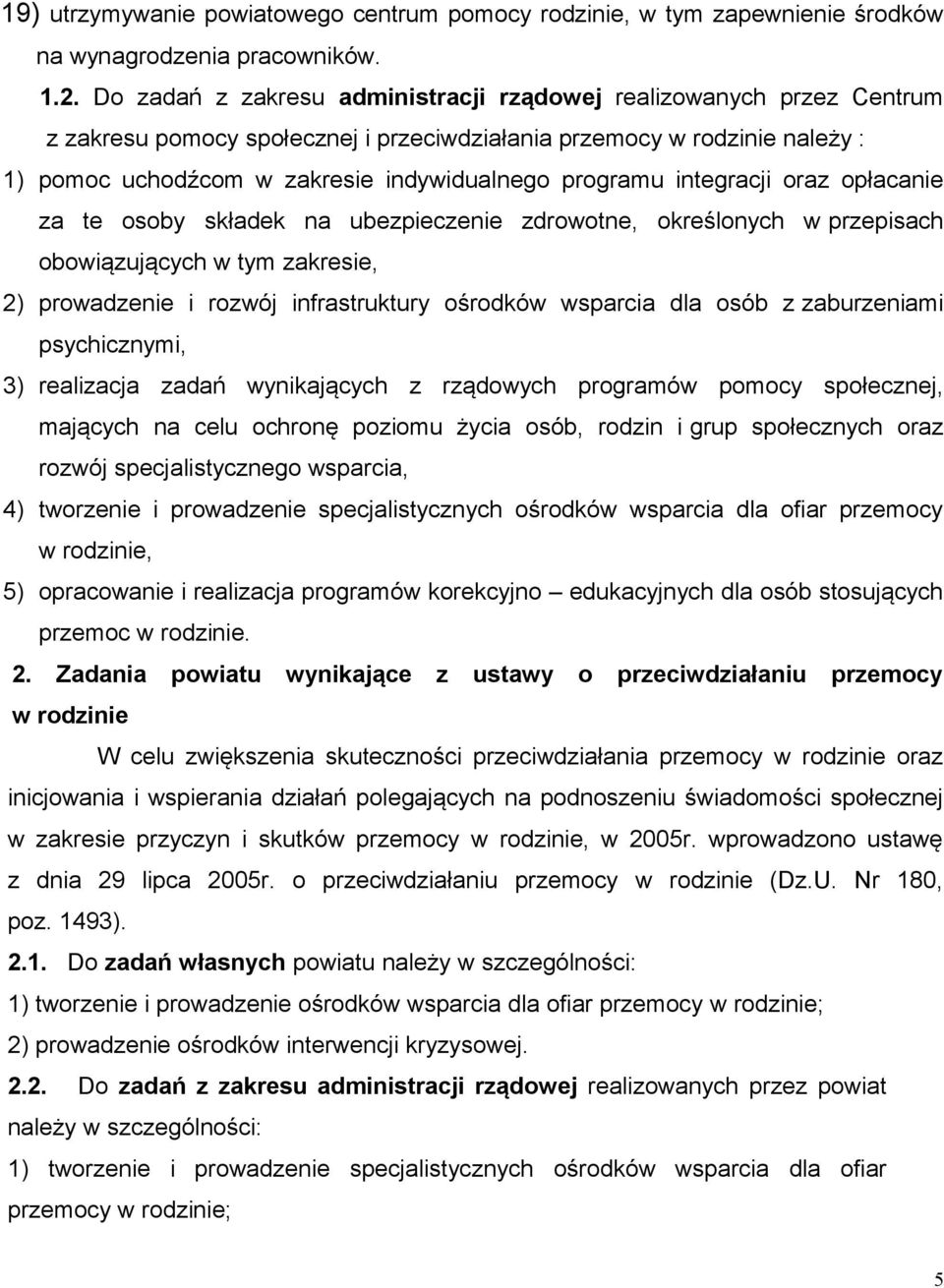 19) utrzymywanie powiatowego centrum pomocy rodzinie, w tym zapewnienie środków na wynagrodzenia pracowników.

1.2. Do zadań z zakresu administracji rządowej realizowanych przez Centrum z zakresu pomocy społecznej i przeciwdziałania przemocy w rodzinie należy :

1) pomoc uchodźcom w zakresie indywidualnego programu integracji oraz opłacanie za te osoby składek na ubezpieczenie zdrowotne, określonych w przepisach obowiązujących w tym zakresie,

2) prowadzenie i rozwój infrastruktury ośrodków wsparcia dla osób z zaburzeniami psychicznymi,

3) realizacja zadań wynikających z rządowych programów pomocy społecznej, mających na celu ochronę poziomu życia osób, rodzin i grup społecznych oraz rozwój specjalistycznego wsparcia,

4) tworzenie i prowadzenie specjalistycznych ośrodków wsparcia dla ofiar przemocy w rodzinie,

5) opracowanie i realizacja programów korekcyjno – edukacyjnych dla osób stosujących przemoc w rodzinie.

2. Zadania powiatu wynikające z ustawy o przeciwdziałaniu przemocy w rodzinie

W celu zwiększenia skuteczności przeciwdziałania przemocy w rodzinie oraz inicjowania i wspierania działań polegających na podnoszeniu świadomości społecznej w zakresie przyczyn i skutków przemocy w rodzinie, w 2005r. wprowadzono ustawę z dnia 29 lipca 2005r. o przeciwdziałaniu przemocy w rodzinie (Dz.U. Nr 180, poz. 1493).

2.1. Do zadań własnych powiatu należy w szczególności:

1) tworzenie i prowadzenie ośrodków wsparcia dla ofiar przemocy w rodzinie;

2) prowadzenie ośrodków interwencji kryzysowej.

2.2. Do zadań z zakresu administracji rządowej realizowanych przez powiat należy w szczególności:

1) tworzenie i prowadzenie specjalistycznych ośrodków wsparcia dla ofiar przemocy w rodzinie;

5